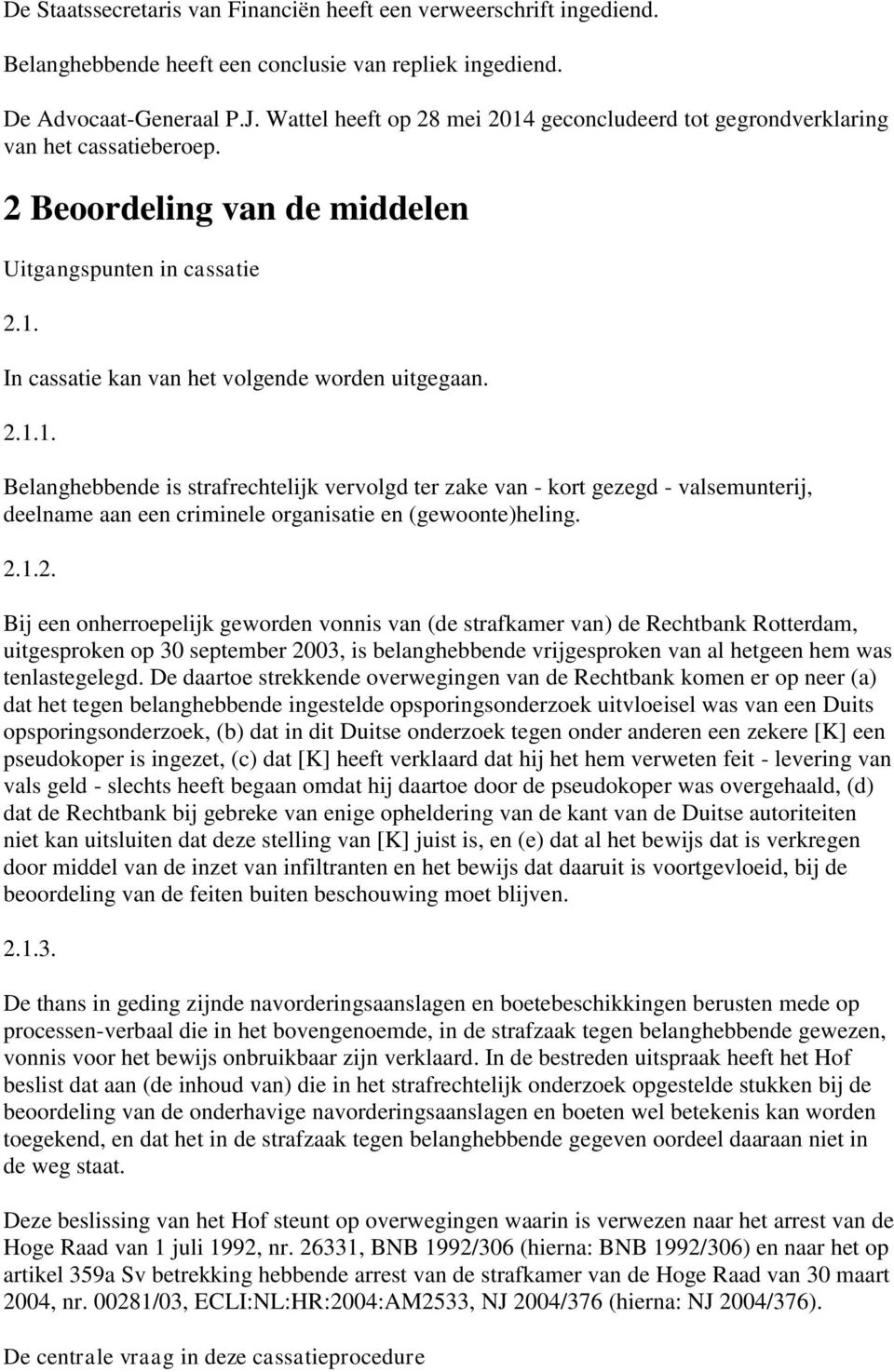 De Staatssecretaris van Financiën heeft een verweerschrift ingediend.

Belanghebbende heeft een conclusie van repliek ingediend.

De Advocaat-Generaal P.J. Wattel heeft op 28 mei 2014 geconcludeerd tot gegrondverklaring van het cassatieberoep.

2 Beoordeling van de middelen

Uitgangspunten in cassatie

2.1.

In cassatie kan van het volgende worden uitgegaan.

2.1.1.

Belanghebbende is strafrechtelijk vervolgd ter zake van - kort gezegd - valsemunterij, deelname aan een criminele organisatie en (gewoonte)heling.

2.1.2.

Bij een onherroepelijk geworden vonnis van (de strafkamer van) de Rechtbank Rotterdam, uitgesproken op 30 september 2003, is belanghebbende vrijgesproken van al hetgeen hem was tenlastegelegd. De daartoe strekkende overwegingen van de Rechtbank komen er op neer (a) dat het tegen belanghebbende ingestelde opsporingsonderzoek uitvloeisel was van een Duits opsporingsonderzoek, (b) dat in dit Duitse onderzoek tegen onder anderen een zekere [K] een pseudokoper is ingezet, (c) dat [K] heeft verklaard dat hij het hem verweten feit - levering van vals geld - slechts heeft begaan omdat hij daartoe door de pseudokoper was overgehaald, (d) dat de Rechtbank bij gebreke van enige opheldering van de kant van de Duitse autoriteiten niet kan uitsluiten dat deze stelling van [K] juist is, en (e) dat al het bewijs dat is verkregen door middel van de inzet van infiltranten en het bewijs dat daaruit is voortgevloeid, bij de beoordeling van de feiten buiten beschouwing moet blijven.

2.1.3.

De thans in geding zijnde navorderingsaanslagen en boetebeschikkingen berusten mede op processen-verbaal die in het bovengenoemde, in de strafzaak tegen belanghebbende gewezen, vonnis voor het bewijs onbruikbaar zijn verklaard. In de bestreden uitspraak heeft het Hof beslist dat aan (de inhoud van) die in het strafrechtelijk onderzoek opgestelde stukken bij de beoordeling van de onderhavige navorderingsaanslagen en boeten wel betekenis kan worden toegekend, en dat het in de strafzaak tegen belanghebbende gegeven oordeel daaraan niet in de weg staat.

Deze beslissing van het Hof steunt op overwegingen waarin is verwezen naar het arrest van de Hoge Raad van 1 juli 1992, nr. 26331, BNB 1992/306 (hierna: BNB 1992/306) en naar het op artikel 359a Sv betrekking hebbende arrest van de strafkamer van de Hoge Raad van 30 maart 2004, nr. 00281/03, ECLI:NL:HR:2004:AM2533, NJ 2004/376 (hierna: NJ 2004/376).

De centrale vraag in deze cassatieprocedure